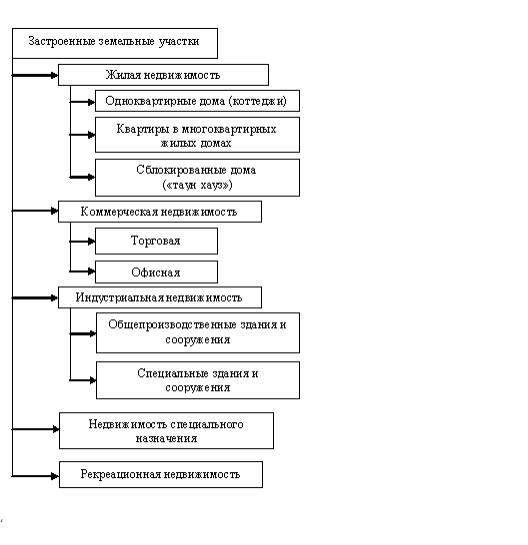 Застроенные земельные участки

Жилая недвижимость

Одноквартирные дома (коттеджи)

Квартиры в многоквартирных жилых домах

Сблокированные дома («таун хауз»)

Коммерческая недвижимость

Торговая

Офисная

Индустриальная недвижимость

Общепроизводственные здания и сооружения

Специальные здания и сооружения

Недвижимость специального назначения

Рекреационная недвижимость